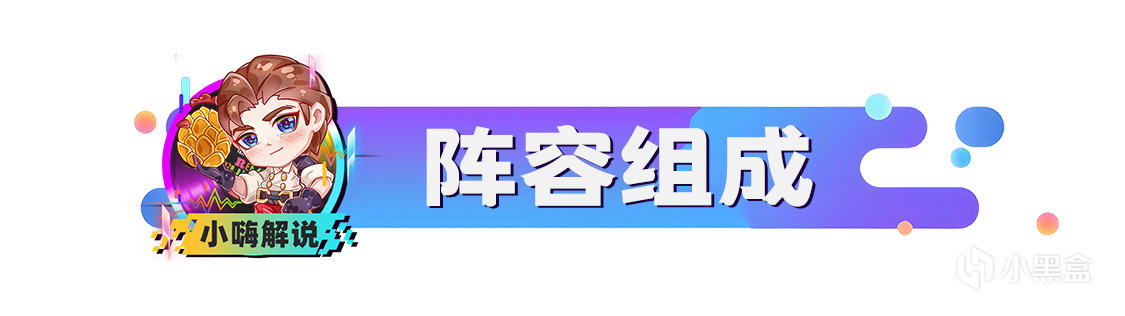 小嗨解说

阵容组成

小黑盒